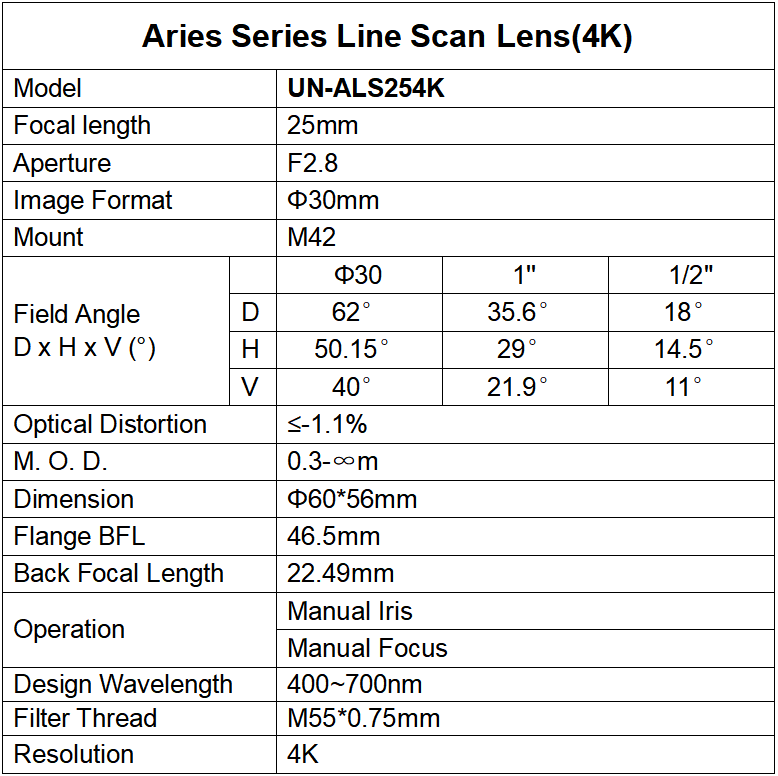 Aries Series Line Scan Lens(4K)

| Model | | UN-ALS254K | | |
|---|---|---|---|---|
| Focal length | | 25mm | | |
| Aperture | | F2.8 | | |
| Image Format | | Φ30mm | | |
| Mount | | M42 | | |
| Field Angle D x H x V (°) | | Φ30 | 1" | 1/2" |
| | D | 62° | 35.6° | 18° |
| | H | 50.15° | 29° | 14.5° |
| | V | 40° | 21.9° | 11° |
| Optical Distortion | | ≤-1.1% | | |
| M. O. D. | | 0.3-∞m | | |
| Dimension | | Φ60*56mm | | |
| Flange BFL | | 46.5mm | | |
| Back Focal Length | | 22.49mm | | |
| Operation | | Manual Iris | | |
| | | Manual Focus | | |
| Design Wavelength | | 400~700nm | | |
| Filter Thread | | M55*0.75mm | | |
| Resolution | | 4K | | |